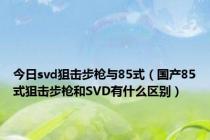 今日svd狙击步枪与85式（国产85式狙击步枪和SVD有什么区别）